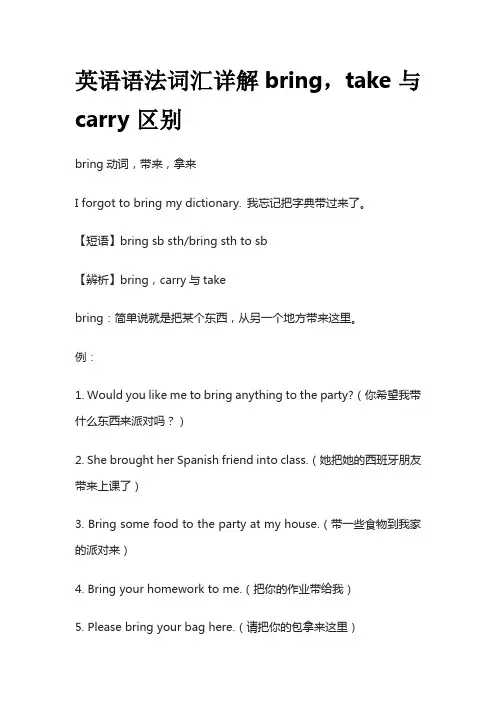 英语语法词汇详解 bring，take 与 carry 区别

bring 动词，带来，拿来

I forgot to bring my dictionary. 我忘记把字典带过来了。

【短语】bring sb sth/bring sth to sb

【辨析】bring，carry 与 take

bring：简单说就是把某个东西，从另一个地方带来这里。

例：

1. Would you like me to bring anything to the party?（你希望我带什么东西来派对吗？）

2. She brought her Spanish friend into class.（她把她的西班牙朋友带来上课了）

3. Bring some food to the party at my house.（带一些食物到我家的派对来）

4. Bring your homework to me.（把你的作业带给我）

5. Please bring your bag here.（请把你的包拿来这里）